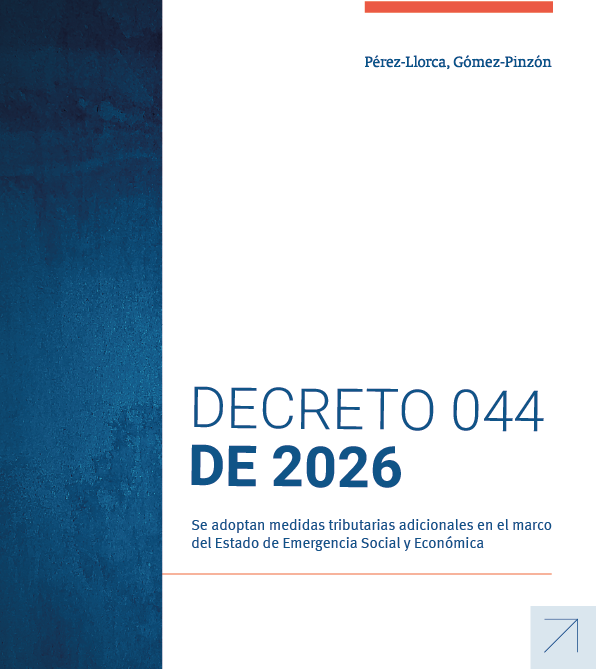 Pérez-Llorca, Gómez-Pinzón

DECRETO 044
DE 2026

Se adoptan medidas tributarias adicionales en el marco del Estado de Emergencia Social y Económica